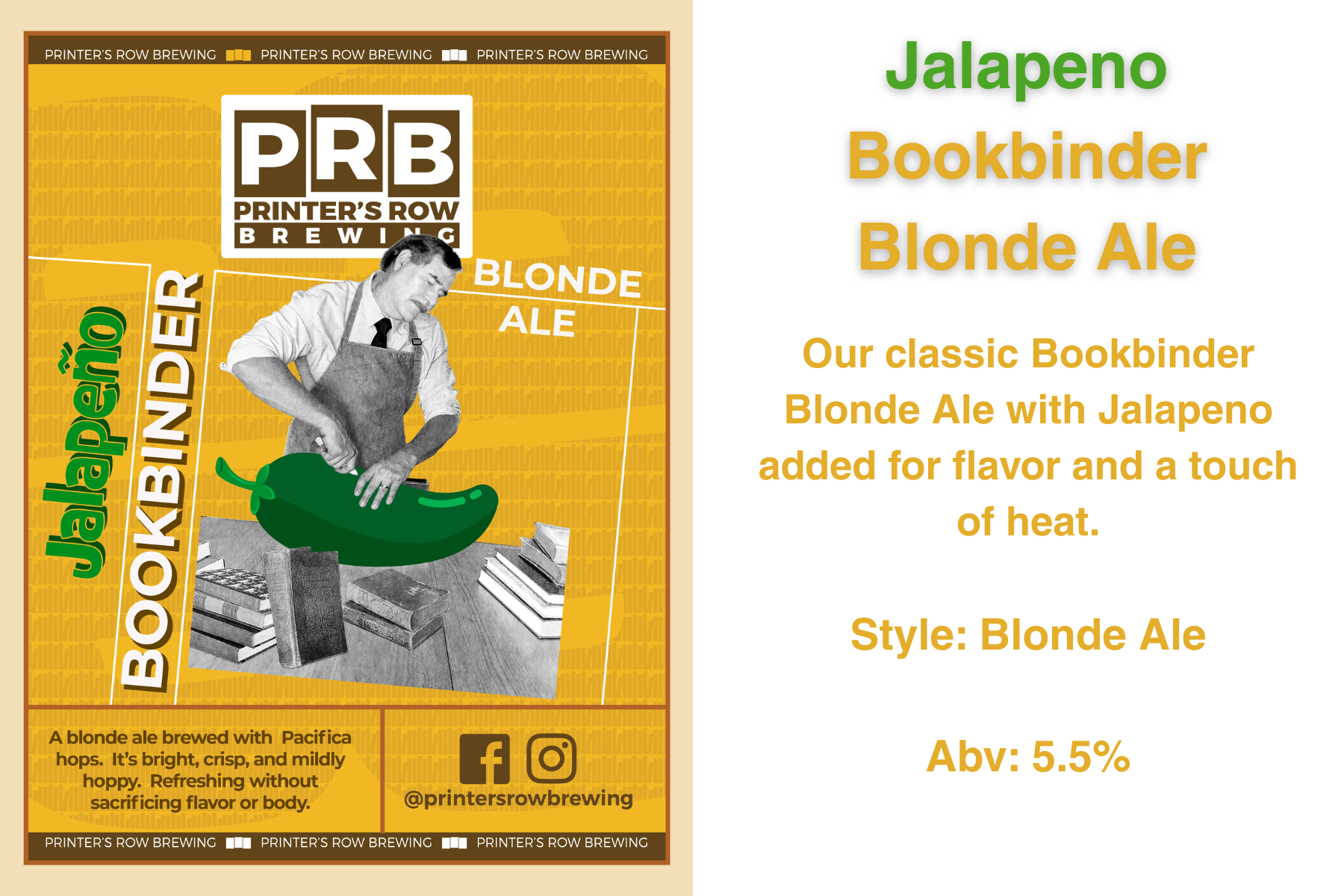 PRINTER'S ROW BREWING PRINTER'S ROW BREWING PRINTER'S ROW BREWING

PRB
PRINTER'S ROW
BREWING

Jalapeño
BOOKBINDER

BLONDE
ALE

A blonde ale brewed with Pacifica hops. It's bright, crisp, and mildly hoppy. Refreshing without sacrificing flavor or body.

@printersrowbrewing

PRINTER'S ROW BREWING PRINTER'S ROW BREWING PRINTER'S ROW BREWING

Jalapeno
Bookbinder
Blonde Ale

Our classic Bookbinder Blonde Ale with Jalapeno added for flavor and a touch of heat.

Style: Blonde Ale

Abv: 5.5%